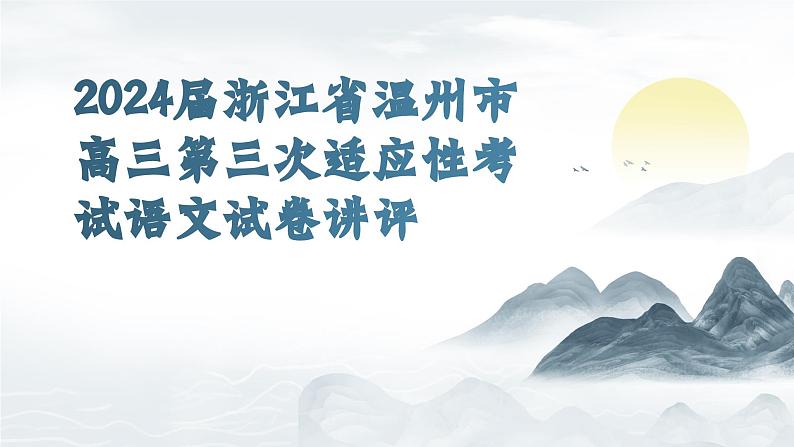 2024届浙江省温州市高三第三次适应性考试语文试卷讲评